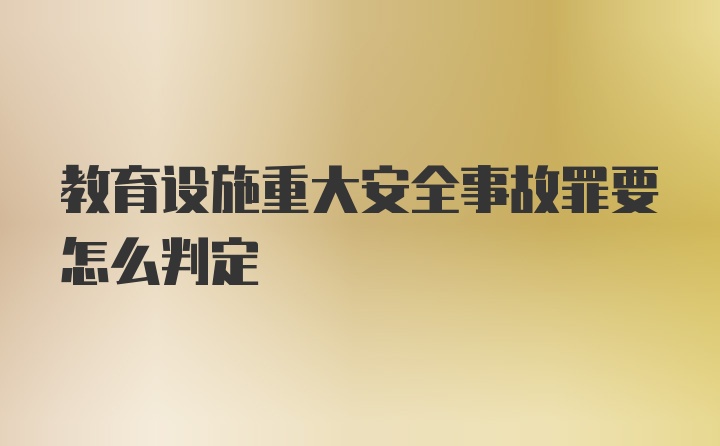 教育设施重大安全事故罪要怎么判定